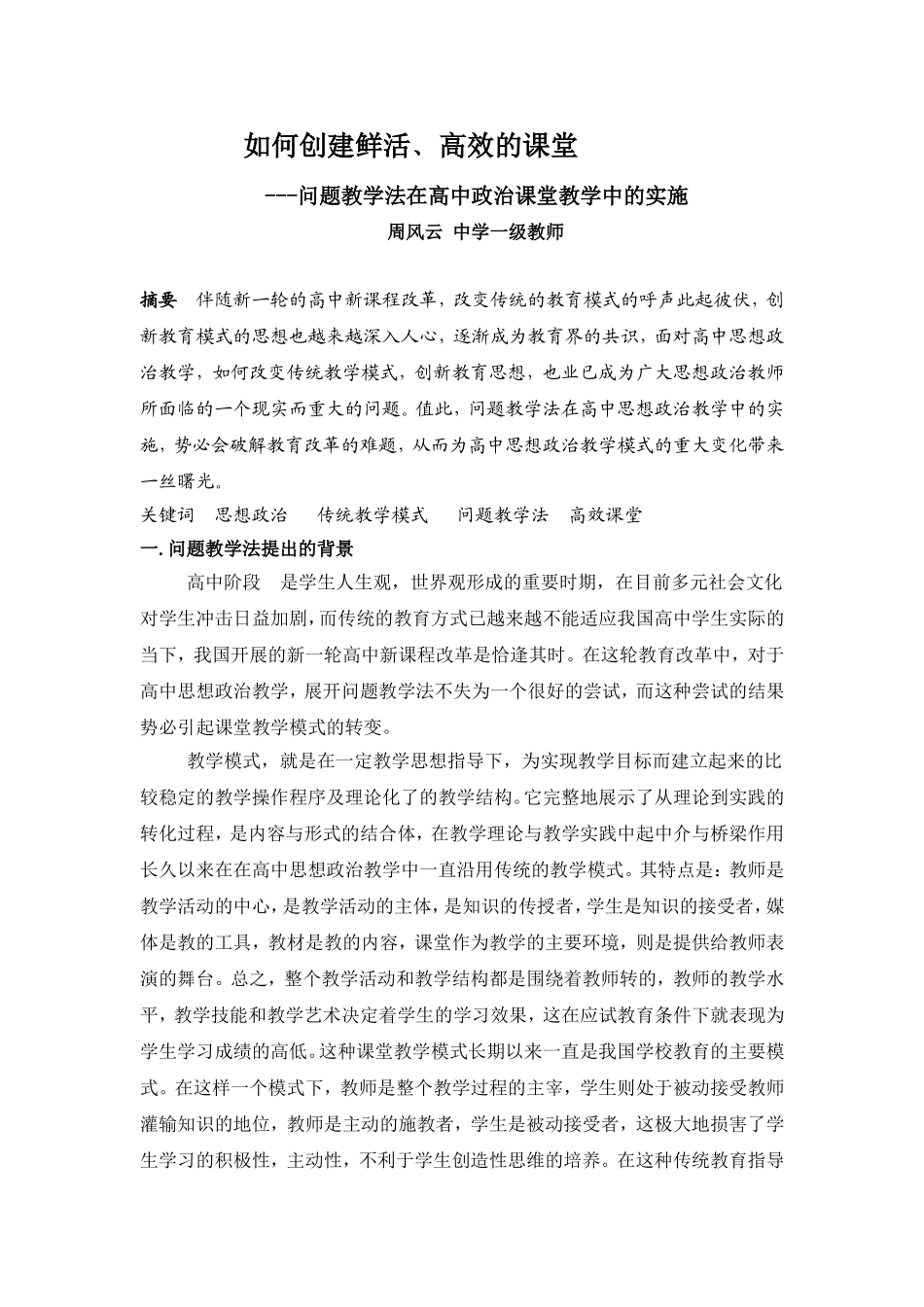 如何创建鲜活、高效的课堂

---问题教学法在高中政治课堂教学中的实施

周风云 中学一级教师

摘要 伴随新一轮的高中新课程改革，改变传统的教育模式的呼声此起彼伏，创新教育模式的思想也越来越深入人心，逐渐成为教育界的共识，面对高中思想政治教学，如何改变传统教学模式，创新教育思想，也业已成为广大思想政治教师所面临的一个现实而重大的问题。值此，问题教学法在高中思想政治教学中的实施，势必会破解教育改革的难题，从而为高中思想政治教学模式的重大变化带来一丝曙光。

关键词 思想政治 传统教学模式 问题教学法 高效课堂

一. 问题教学法提出的背景

高中阶段 是学生人生观，世界观形成的重要时期，在目前多元社会文化对学生冲击日益加剧，而传统的教育方式已越来越不能适应我国高中学生实际的当下，我国开展的新一轮高中新课程改革是恰逢其时。在这轮教育改革中，对于高中思想政治教学，展开问题教学法不失为一个很好的尝试，而这种尝试的结果势必引起课堂教学模式的转变。

教学模式，就是在一定教学思想指导下，为实现教学目标而建立起来的比较稳定的教学操作程序及理论化了的教学结构。它完整地展示了从理论到实践的转化过程，是内容与形式的结合体，在教学理论与教学实践中起中介与桥梁作用长久以来在在高中思想政治教学中一直沿用传统的教学模式。其特点是：教师是教学活动的中心，是教学活动的主体，是知识的传授者，学生是知识的接受者，媒体是教的工具，教材是教的内容，课堂作为教学的主要环境，则是提供给教师表演的舞台。总之，整个教学活动和教学结构都是围绕着教师转的，教师的教学水平，教学技能和教学艺术决定着学生的学习效果，这在应试教育条件下就表现为学生学习成绩的高低。这种课堂教学模式长期以来一直是我国学校教育的主要模式。在这样一个模式下，教师是整个教学过程的主宰，学生则处于被动接受教师灌输知识的地位，教师是主动的施教者，学生是被动接受者，这极大地损害了学生学习的积极性，主动性，不利于学生创造性思维的培养。在这种传统教育指导